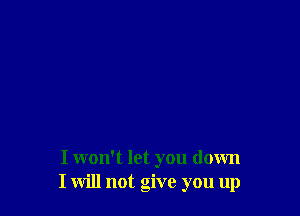 I won't let you down
I will not give you up